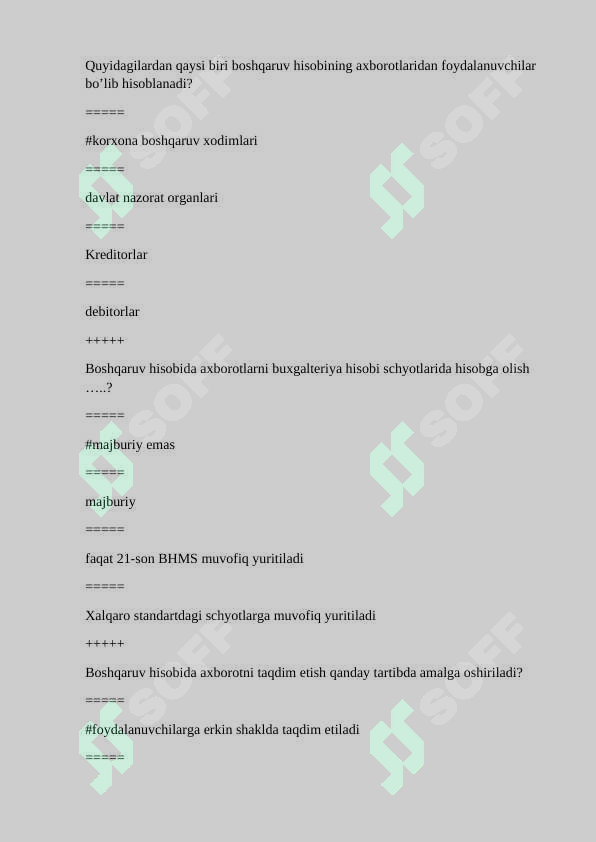 Quyidagilardan qaysi biri boshqaruv hisobining axborotlaridan foydalanuvchilar bo’lib hisoblanadi?

=====

#korxona boshqaruv xodimlari

=====

davlat nazorat organlari

=====

Kreditorlar

=====

debitorlar

+++++

Boshqaruv hisobida axborotlarni buxgalteriya hisobi schyotlarida hisobga olish …..?

=====

#majburiy emas

=====

majburiy

=====

faqat 21-son BHMS muvofiq yuritiladi

=====

Xalqaro standartdagi schyotlarga muvofiq yuritiladi

+++++

Boshqaruv hisobida axborotni taqdim etish qanday tartibda amalga oshiriladi?

=====

#foydalanuvchilarga erkin shaklda taqdim etiladi

=====

SOFF SOFF SOFF SOFF SOFF SOFF